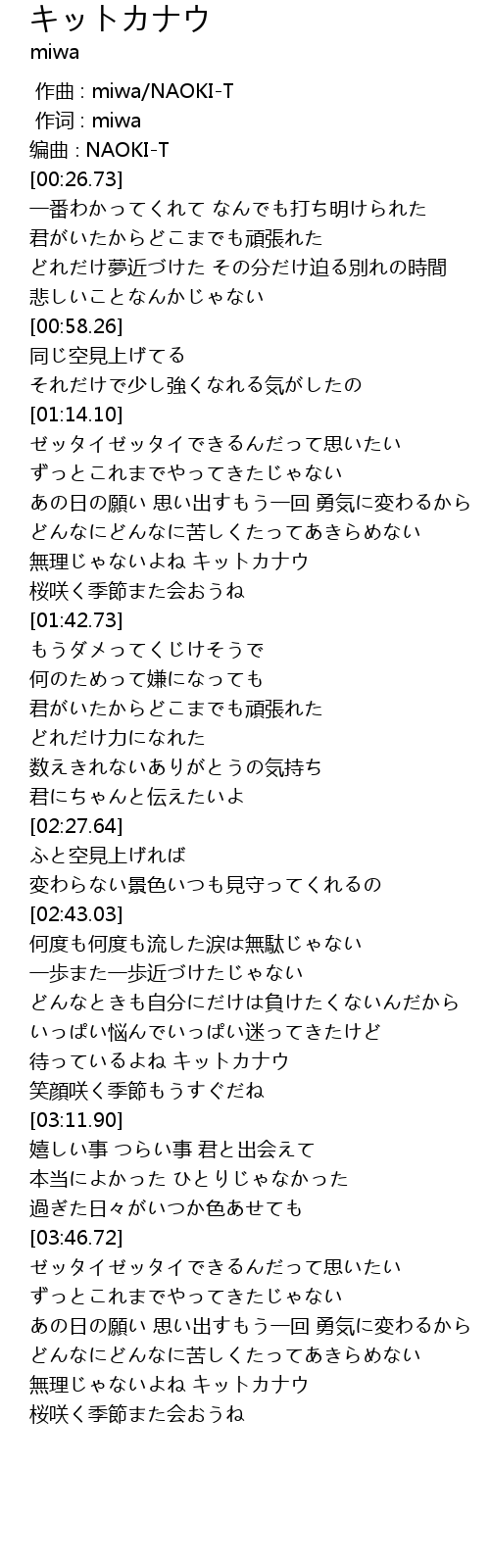 キットカナウ
miwa

作曲 : miwa/NAOKI-T
作词 : miwa
编曲 : NAOKI-T
[00:26.73]
一番わかってくれて なんでも打ち明けられた
君がいたからどこまでも頑張れた
どれだけ夢近づけた その分だけ迫る別れの時間
悲しいことなんかじゃない
[00:58.26]
同じ空見上げてる
それだけで少し強くなれる気がしたの
[01:14.10]
ゼッタイゼッタイできるんだって思いたい
ずっとこれまでやってきたじゃない
あの日の願い 思い出すもう一回 勇気に変わるから
どんなにどんなに苦しくたってあきらめない
無理じゃないよね キットカナウ
桜咲く季節また会おうね
[01:42.73]
もうダメってくじけそうで
何のためって嫌になっても
君がいたからどこまでも頑張れた
どれだけ力になれた
数えきれないありがとうの気持ち
君にちゃんと伝えたいよ
[02:27.64]
ふと空見上げれば
変わらない景色いつも見守ってくれるの
[02:43.03]
何度も何度も流した涙は無駄じゃない
一歩また一歩近づけたじゃない
どんなときも自分にだけは負けたくないんだから
いっぱい悩んでいっぱい迷ってきたけど
待っているよね キットカナウ
笑顔咲く季節もうすぐだね
[03:11.90]
嬉しい事 つらい事 君と出会えて
本当によかった ひとりじゃなかった
過ぎた日々がいつか色あせても
[03:46.72]
ゼッタイゼッタイできるんだって思いたい
ずっとこれまでやってきたじゃない
あの日の願い 思い出すもう一回 勇気に変わるから
どんなにどんなに苦しくたってあきらめない
無理じゃないよね キットカナウ
桜咲く季節また会おうね